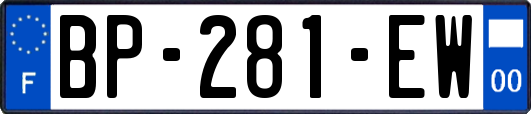 F
BP-281-EW
00